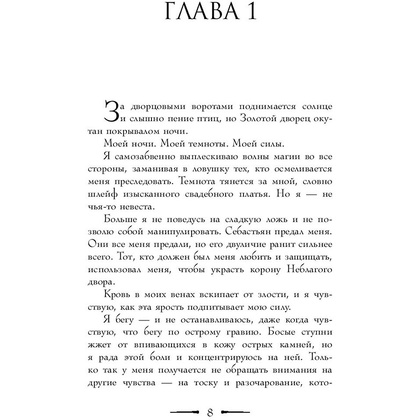 ГЛАВА 1

За дворцовыми воротами поднимается солнце и слышно пение птиц, но Золотой дворец окутан покрывалом ночи.

Моей ночи. Моей темноты. Моей силы.

Я самозабвенно выплескиваю волны магии во все стороны, заманивая в ловушку тех, кто осмеливается меня преследовать. Темнота тянется за мной, словно шлейф изысканного свадебного платья. Но я — не чья-то невеста.

Больше я не поведусь на сладкую ложь и не позволю собой манипулировать. Себастьян предал меня. Они все меня предали, но его двуличие ранит сильнее всего. Тот, кто должен был меня любить и защищать, использовал меня, чтобы украсть корону Неблагого двора.

Кровь в моих венах вскипает от злости, и я чувствую, как эта ярость подпитывает мою силу.

Я бегу — и не останавливаюсь, даже когда чувствую, что бегу по острому гравию. Босые ступни жжет от впивающихся в кожу острых камней, но я рада этой боли и концентрируюсь на ней. Только так у меня получается не обращать внимания на другие чувства — на тоску и разочарование, кото-

8